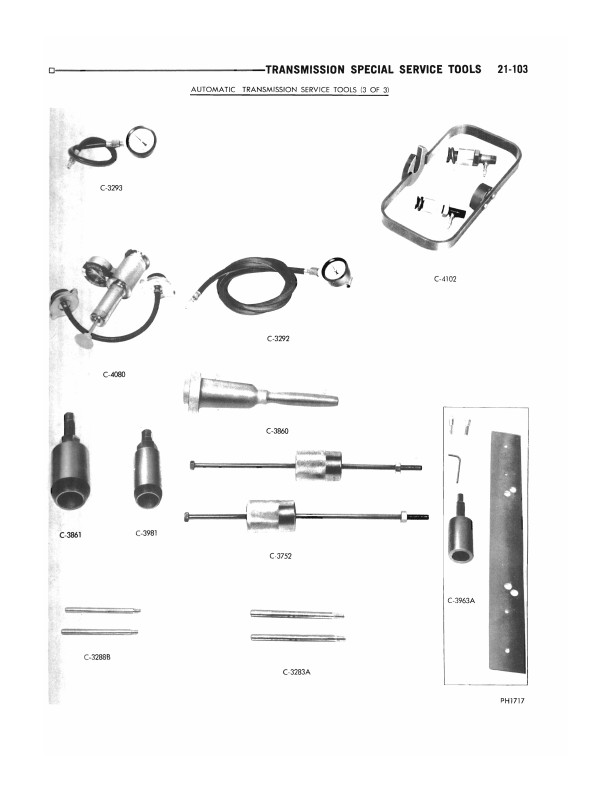 TRANSMISSION SPECIAL SERVICE TOOLS 21-103

AUTOMATIC TRANSMISSION SERVICE TOOLS (3 OF 3)

C-3293

C-4102

C-3292

C-4080

C-3860

C-3861

C-3981

C-3752

C-3963A

C-3288B

C-3283A

PH1717